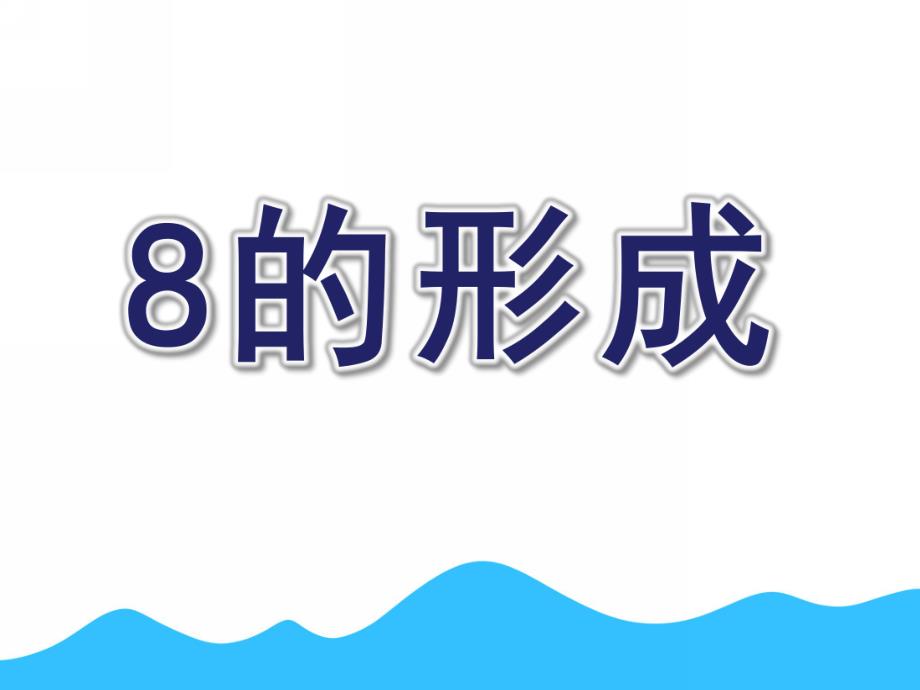 8的形成